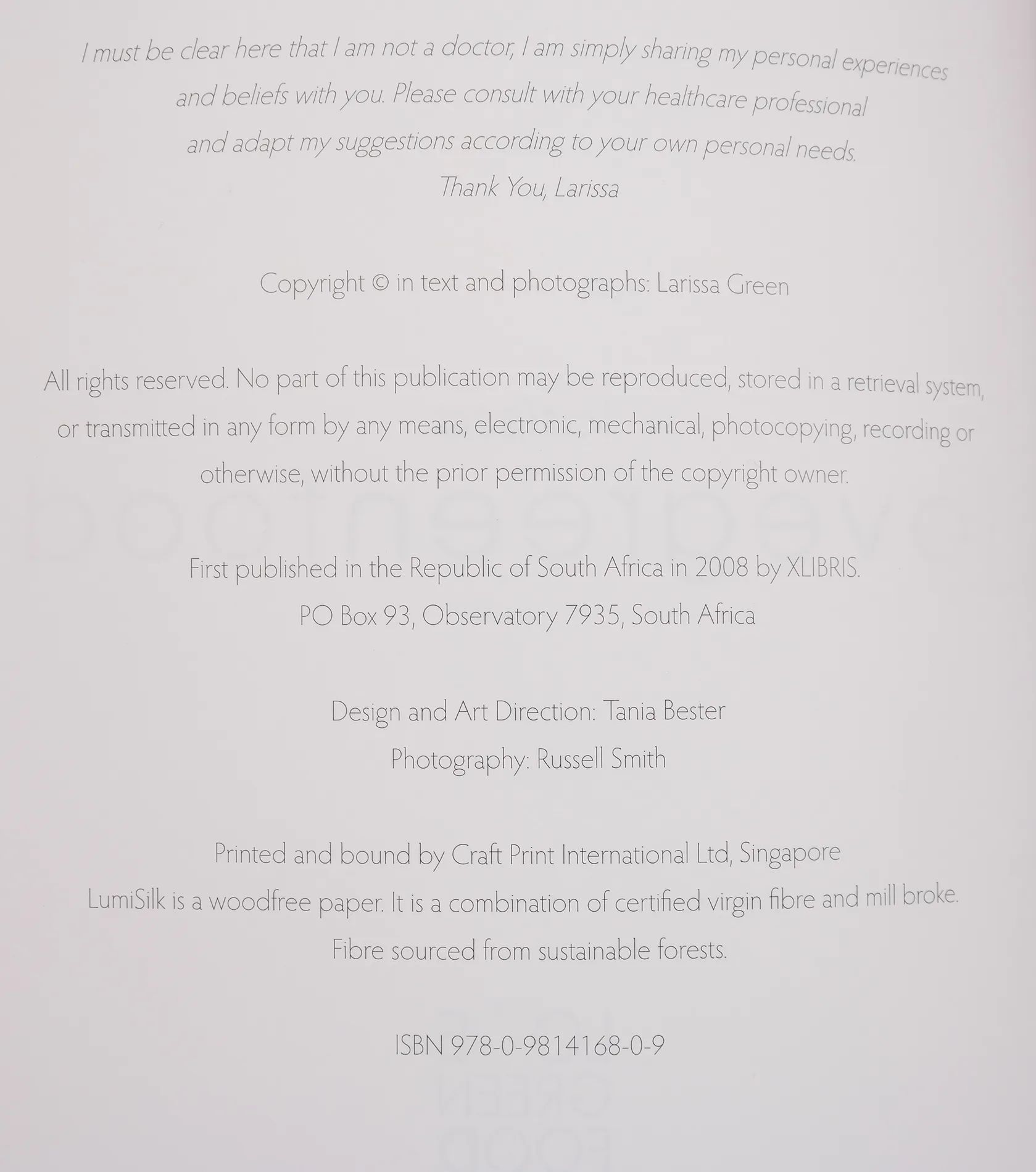 I must be clear here that I am not a doctor, I am simply sharing my personal experiences and beliefs with you. Please consult with your healthcare professional and adapt my suggestions according to your own personal needs.

Thank You, Larissa

Copyright © in text and photographs: Larissa Green

All rights reserved. No part of this publication may be reproduced, stored in a retrieval system, or transmitted in any form by any means, electronic, mechanical, photocopying, recording or otherwise, without the prior permission of the copyright owner.

First published in the Republic of South Africa in 2008 by XLIBRIS.
PO Box 93, Observatory 7935, South Africa

Design and Art Direction: Tania Bester
Photography: Russell Smith

Printed and bound by Craft Print International Ltd, Singapore
LumiSilk is a woodfree paper. It is a combination of certified virgin fibre and mill broke. Fibre sourced from sustainable forests.

ISBN 978-0-9814168-0-9